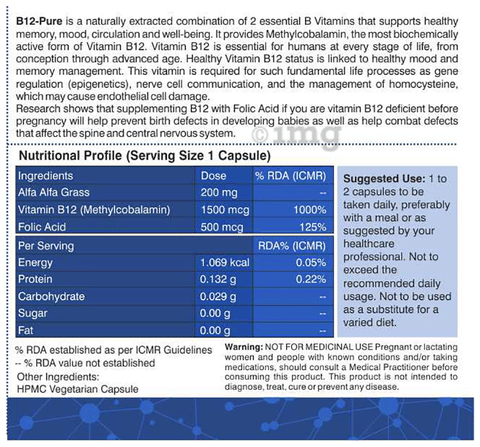 B12-Pure is a naturally extracted combination of 2 essential B Vitamins that supports healthy memory, mood, circulation and well-being. It provides Methylcobalamin, the most biochemically active form of Vitamin B12. Vitamin B12 is essential for humans at every stage of life, from conception through advanced age. Healthy Vitamin B12 status is linked to healthy mood and memory management. This vitamin is required for such fundamental life processes as gene regulation (epigenetics), nerve cell communication, and the management of homocysteine, which may cause endothelial cell damage.
Research shows that supplementing B12 with Folic Acid if you are vitamin B12 deficient before pregnancy will help prevent birth defects in developing babies as well as help combat defects that affect the spine and central nervous system.

©1mg

Nutritional Profile (Serving Size 1 Capsule)

| Ingredients | Dose | % RDA (ICMR) |
|---|---|---|
| Alfa Alfa Grass | 200 mg | -- |
| Vitamin B12 (Methylcobalamin) | 1500 mcg | 1000% |
| Folic Acid | 500 mcg | 125% |

| Per Serving | | RDA% (ICMR) |
|---|---|---|
| Energy | 1.069 kcal | 0.05% |
| Protein | 0.132 g | 0.22% |
| Carbohydrate | 0.029 g | -- |
| Sugar | 0.00 g | -- |
| Fat | 0.00 g | -- |

Suggested Use: 1 to 2 capsules to be taken daily, preferably with a meal or as suggested by your healthcare professional. Not to exceed the recommended daily usage. Not to be used as a substitute for a varied diet.

% RDA established as per ICMR Guidelines
-- % RDA value not established
Other Ingredients:
HPMC Vegetarian Capsule

Warning: NOT FOR MEDICINAL USE Pregnant or lactating women and people with known conditions and/or taking medications, should consult a Medical Practitioner before consuming this product. This product is not intended to diagnose, treat, cure or prevent any disease.